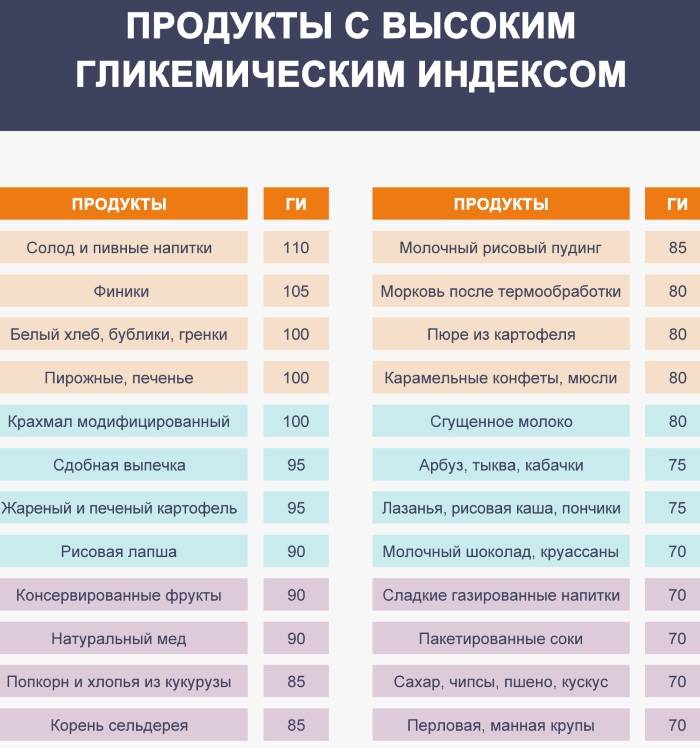 ПРОДУКТЫ С ВЫСОКИМ ГЛИКЕМИЧЕСКИМ ИНДЕКСОМ

| ПРОДУКТЫ | ГИ |
|---|---|
| Солод и пивные напитки | 110 |
| Финики | 105 |
| Белый хлеб, бублики, гренки | 100 |
| Пирожные, печенье | 100 |
| Крахмал модифицированный | 100 |
| Сдобная выпечка | 95 |
| Жареный и печеный картофель | 95 |
| Рисовая лапша | 90 |
| Консервированные фрукты | 90 |
| Натуральный мед | 90 |
| Попкорн и хлопья из кукурузы | 85 |
| Корень сельдерея | 85 |

| ПРОДУКТЫ | ГИ |
|---|---|
| Молочный рисовый пудинг | 85 |
| Морковь после термообработки | 80 |
| Пюре из картофеля | 80 |
| Карамельные конфеты, мюсли | 80 |
| Сгущенное молоко | 80 |
| Арбуз, тыква, кабачки | 75 |
| Лазанья, рисовая каша, пончики | 75 |
| Молочный шоколад, круассаны | 70 |
| Сладкие газированные напитки | 70 |
| Пакетированные соки | 70 |
| Сахар, чипсы, пшено, кускус | 70 |
| Перловая, манная крупы | 70 |